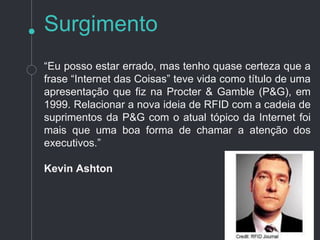 Surgimento

“Eu posso estar errado, mas tenho quase certeza que a frase “Internet das Coisas” teve vida como título de uma apresentação que fiz na Procter & Gamble (P&G), em 1999. Relacionar a nova ideia de RFID com a cadeia de suprimentos da P&G com o atual tópico da Internet foi mais que uma boa forma de chamar a atenção dos executivos.”

Kevin Ashton

Credit: RFID Journal